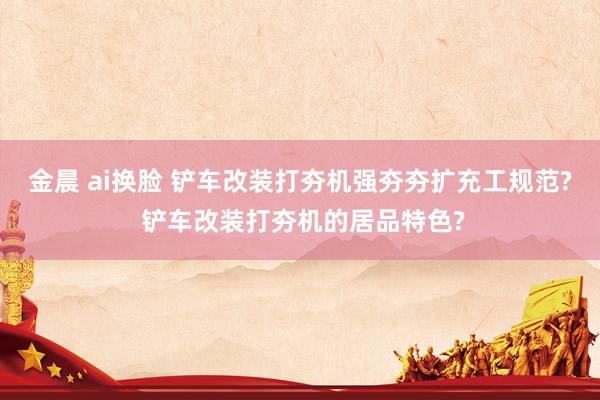 金晨 ai换脸 铲车改装打夯机强夯夯扩充工规范?铲车改装打夯机的居品特色?